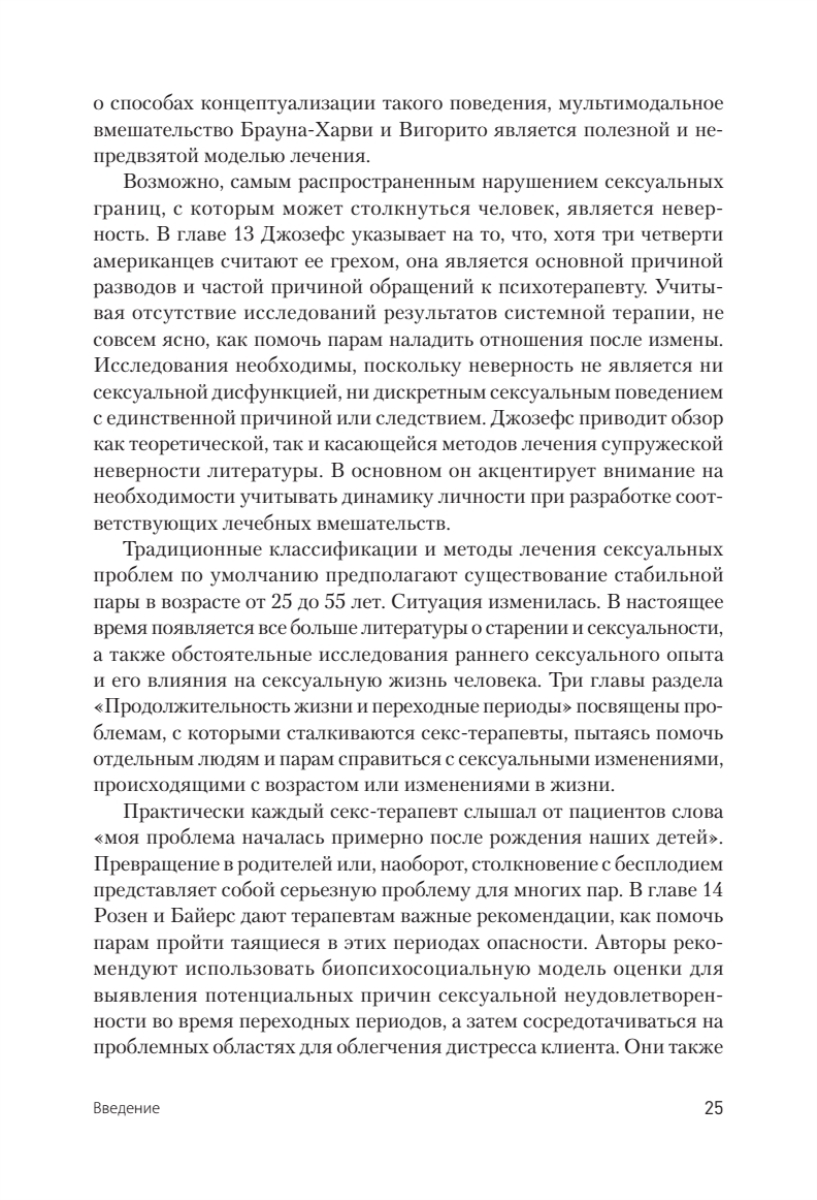 о способах концептуализации такого поведения, мультимодальное вмешательство Брауна-Харви и Вигорито является полезной и непредвзятой моделью лечения.

Возможно, самым распространенным нарушением сексуальных границ, с которым может столкнуться человек, является неверность. В главе 13 Джозефс указывает на то, что, хотя три четверти американцев считают ее грехом, она является основной причиной разводов и частой причиной обращений к психотерапевту. Учитывая отсутствие исследований результатов системной терапии, не совсем ясно, как помочь парам наладить отношения после измены. Исследования необходимы, поскольку неверность не является ни сексуальной дисфункцией, ни дискретным сексуальным поведением с единственной причиной или следствием. Джозефс приводит обзор как теоретической, так и касающейся методов лечения супружеской неверности литературы. В основном он акцентирует внимание на необходимости учитывать динамику личности при разработке соответствующих лечебных вмешательств.

Традиционные классификации и методы лечения сексуальных проблем по умолчанию предполагают существование стабильной пары в возрасте от 25 до 55 лет. Ситуация изменилась. В настоящее время появляется все больше литературы о старении и сексуальности, а также обстоятельные исследования раннего сексуального опыта и его влияния на сексуальную жизнь человека. Три главы раздела «Продолжительность жизни и переходные периоды» посвящены проблемам, с которыми сталкиваются секс-терапевты, пытаясь помочь отдельным людям и парам справиться с сексуальными изменениями, происходящими с возрастом или изменениями в жизни.

Практически каждый секс-терапевт слышал от пациентов слова «моя проблема началась примерно после рождения наших детей». Превращение в родителей или, наоборот, столкновение с бесплодием представляет собой серьезную проблему для многих пар. В главе 14 Розен и Байерс дают терапевтам важные рекомендации, как помочь парам пройти таящиеся в этих периодах опасности. Авторы рекомендуют использовать биопсихосоциальную модель оценки для выявления потенциальных причин сексуальной неудовлетворенности во время переходных периодов, а затем сосредотачиваться на проблемных областях для облегчения дистресса клиента. Они также

Введение 25